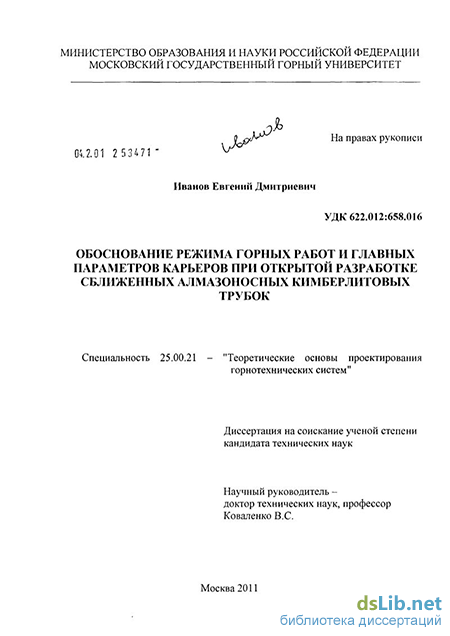 МИНИСТЕРСТВО ОБРАЗОВАНИЯ И НАУКИ РОССИЙСКОЙ ФЕДЕРАЦИИ
МОСКОВСКИЙ ГОСУДАРСТВЕННЫЙ ГОРНЫЙ УНИВЕРСИТЕТ

04.2.01 2 53471 -

Иванов

На правах рукописи

Иванов Евгений Дмитриевич

УДК 622.012:658.016

ОБОСНОВАНИЕ РЕЖИМА ГОРНЫХ РАБОТ И ГЛАВНЫХ ПАРАМЕТРОВ КАРЬЕРОВ ПРИ ОТКРЫТОЙ РАЗРАБОТКЕ СБЛИЖЕННЫХ АЛМАЗОНОСНЫХ КИМБЕРЛИТОВЫХ ТРУБОК

Специальность 25.00.21 – "Теоретические основы проектирования горнотехнических систем"

Диссертация на соискание ученой степени кандидата технических наук

Научный руководитель – доктор технических наук, профессор Коваленко В.С.

Москва 2011

dsLib.net
библиотека диссертаций